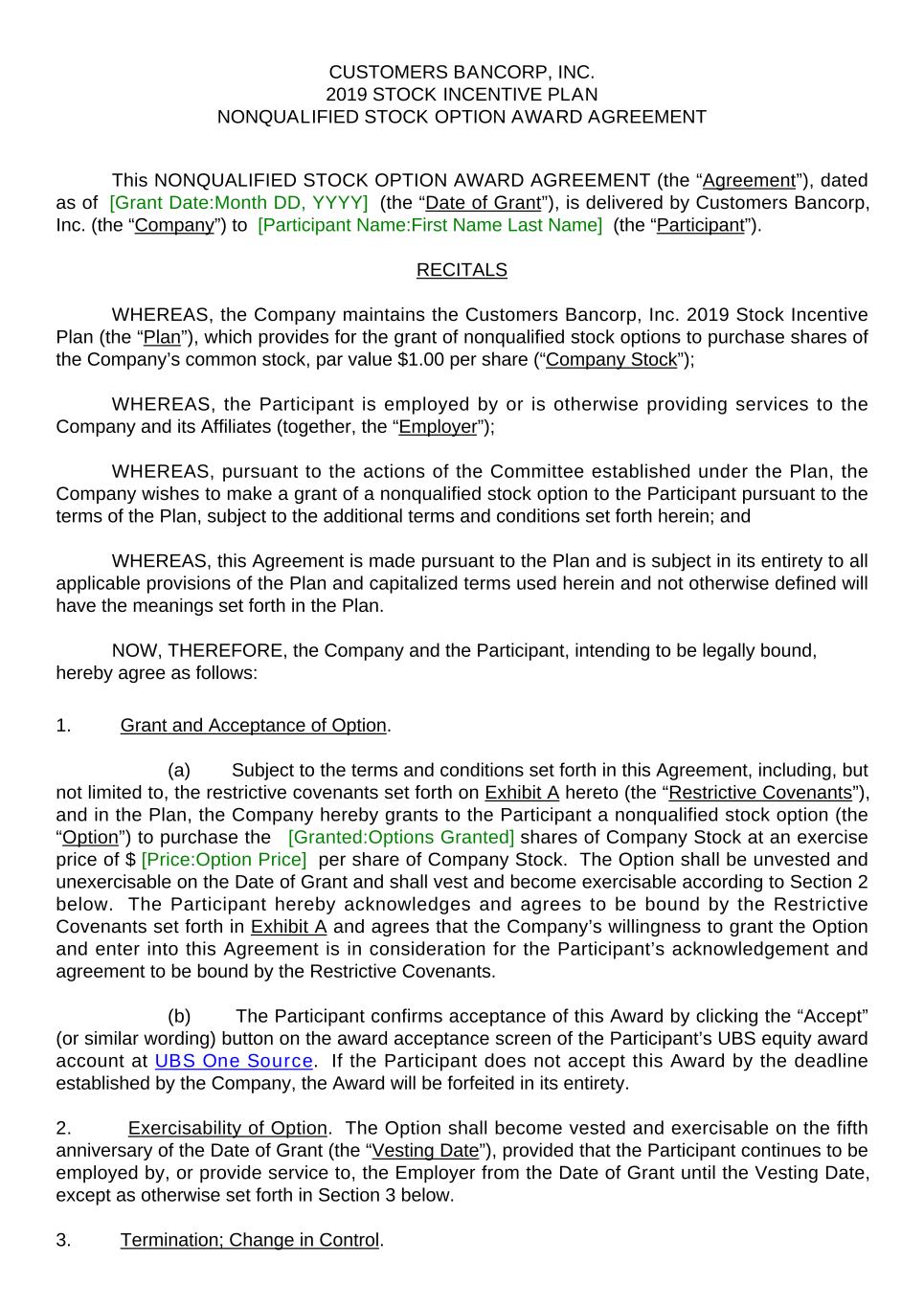 CUSTOMERS BANCORP, INC.
2019 STOCK INCENTIVE PLAN
NONQUALIFIED STOCK OPTION AWARD AGREEMENT

This NONQUALIFIED STOCK OPTION AWARD AGREEMENT (the “Agreement”), dated as of [Grant Date:Month DD, YYYY] (the “Date of Grant”), is delivered by Customers Bancorp, Inc. (the “Company”) to [Participant Name:First Name Last Name] (the “Participant”).

RECITALS

WHEREAS, the Company maintains the Customers Bancorp, Inc. 2019 Stock Incentive Plan (the “Plan”), which provides for the grant of nonqualified stock options to purchase shares of the Company’s common stock, par value $1.00 per share (“Company Stock”);

WHEREAS, the Participant is employed by or is otherwise providing services to the Company and its Affiliates (together, the “Employer”);

WHEREAS, pursuant to the actions of the Committee established under the Plan, the Company wishes to make a grant of a nonqualified stock option to the Participant pursuant to the terms of the Plan, subject to the additional terms and conditions set forth herein; and

WHEREAS, this Agreement is made pursuant to the Plan and is subject in its entirety to all applicable provisions of the Plan and capitalized terms used herein and not otherwise defined will have the meanings set forth in the Plan.

NOW, THEREFORE, the Company and the Participant, intending to be legally bound, hereby agree as follows:

1. Grant and Acceptance of Option.

(a) Subject to the terms and conditions set forth in this Agreement, including, but not limited to, the restrictive covenants set forth on Exhibit A hereto (the “Restrictive Covenants”), and in the Plan, the Company hereby grants to the Participant a nonqualified stock option (the “Option”) to purchase the [Granted:Options Granted] shares of Company Stock at an exercise price of $ [Price:Option Price] per share of Company Stock. The Option shall be unvested and unexercisable on the Date of Grant and shall vest and become exercisable according to Section 2 below. The Participant hereby acknowledges and agrees to be bound by the Restrictive Covenants set forth in Exhibit A and agrees that the Company’s willingness to grant the Option and enter into this Agreement is in consideration for the Participant’s acknowledgement and agreement to be bound by the Restrictive Covenants.

(b) The Participant confirms acceptance of this Award by clicking the “Accept” (or similar wording) button on the award acceptance screen of the Participant’s UBS equity award account at UBS One Source. If the Participant does not accept this Award by the deadline established by the Company, the Award will be forfeited in its entirety.

2. Exercisability of Option. The Option shall become vested and exercisable on the fifth anniversary of the Date of Grant (the “Vesting Date”), provided that the Participant continues to be employed by, or provide service to, the Employer from the Date of Grant until the Vesting Date, except as otherwise set forth in Section 3 below.

3. Termination; Change in Control.